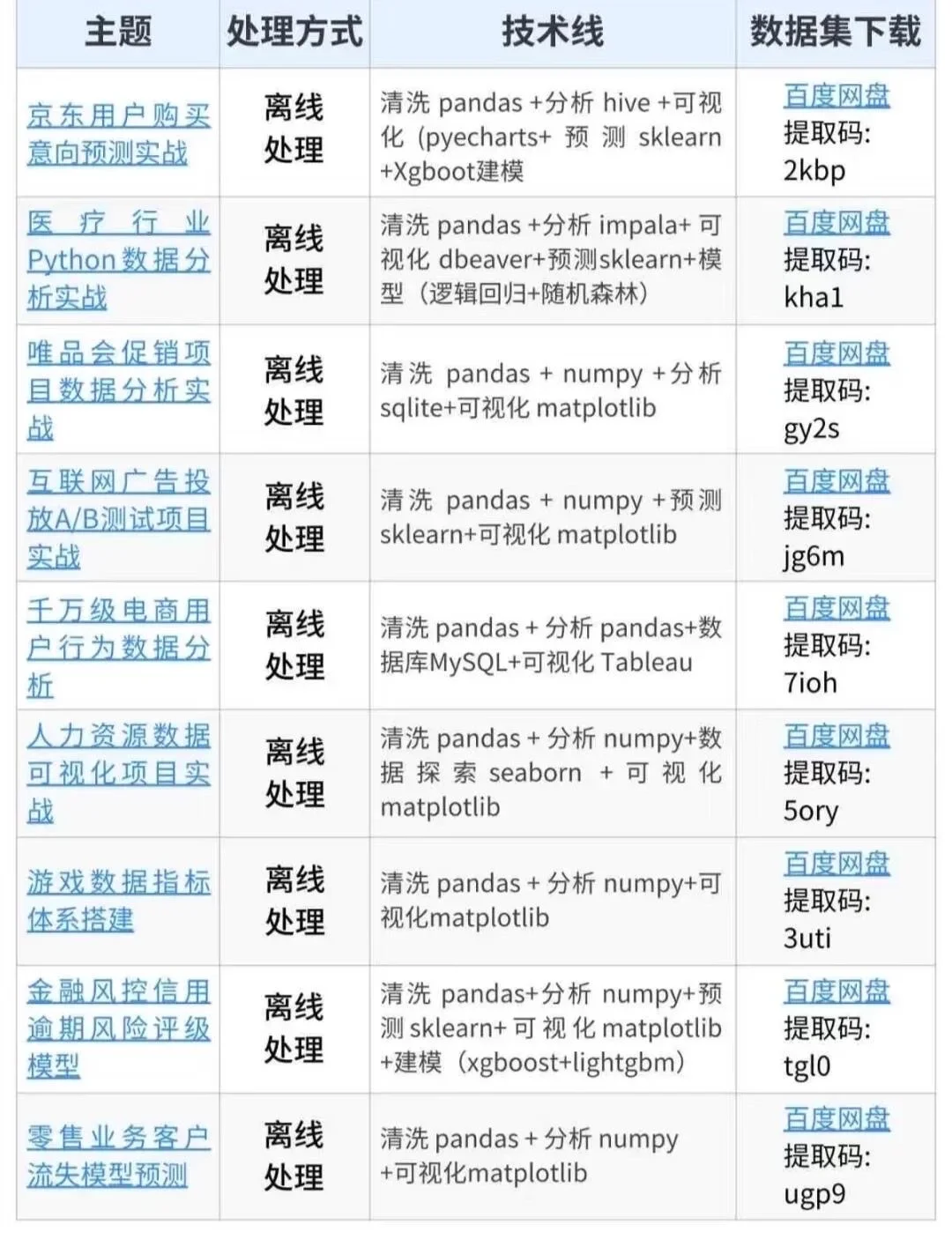 | 主题 | 处理方式 | 技术线 | 数据集下载 |
|---|---|---|---|
| 京东用户购买意向预测实战 | 离线处理 | 清洗 pandas +分析 hive +可视化（pyecharts+ 预测 sklearn +Xgboot建模 | 百度网盘 提取码: 2kbp |
| 医疗行业Python数据分析实战 | 离线处理 | 清洗 pandas +分析 impala+ 可视化 dbeaver+预测sklearn+模型（逻辑回归+随机森林） | 百度网盘 提取码: kha1 |
| 唯品会促销项目数据分析实战 | 离线处理 | 清洗 pandas + numpy +分析 sqlite+可视化 matplotlib | 百度网盘 提取码: gy2s |
| 互联网广告投放A/B测试项目实战 | 离线处理 | 清洗 pandas + numpy +预测 sklearn+可视化 matplotlib | 百度网盘 提取码: jg6m |
| 千万级电商用户行为数据分析 | 离线处理 | 清洗 pandas + 分析 pandas+数据库MySQL+可视化 Tableau | 百度网盘 提取码: 7ioh |
| 人力资源数据可视化项目实战 | 离线处理 | 清洗 pandas + 分析 numpy+数据探索 seaborn + 可视化 matplotlib | 百度网盘 提取码: 5ory |
| 游戏数据指标体系搭建 | 离线处理 | 清洗 pandas + 分析 numpy+可视化matplotlib | 百度网盘 提取码: 3uti |
| 金融风控信用逾期风险评级模型 | 离线处理 | 清洗 pandas+分析 numpy+预测 sklearn+ 可视化 matplotlib +建模（xgboost+lightgbm） | 百度网盘 提取码: tgl0 |
| 零售业务客户流失模型预测 | 离线处理 | 清洗 pandas + 分析 numpy +可视化matplotlib | 百度网盘 提取码: ugp9 |